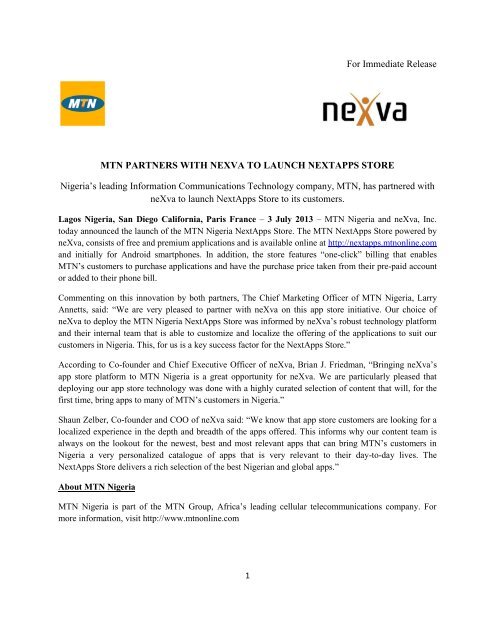 For Immediate Release

MTN

neXva

MTN PARTNERS WITH NEXVA TO LAUNCH NEXTAPPS STORE

Nigeria's leading Information Communications Technology company, MTN, has partnered with neXva to launch NextApps Store to its customers.

Lagos Nigeria, San Diego California, Paris France – 3 July 2013 – MTN Nigeria and neXva, Inc. today announced the launch of the MTN Nigeria NextApps Store. The MTN NextApps Store powered by neXva, consists of free and premium applications and is available online at http://nextapps.mtnonline.com and initially for Android smartphones. In addition, the store features "one-click" billing that enables MTN's customers to purchase applications and have the purchase price taken from their pre-paid account or added to their phone bill.

Commenting on this innovation by both partners, The Chief Marketing Officer of MTN Nigeria, Larry Annetts, said: "We are very pleased to partner with neXva on this app store initiative. Our choice of neXva to deploy the MTN Nigeria NextApps Store was informed by neXva's robust technology platform and their internal team that is able to customize and localize the offering of the applications to suit our customers in Nigeria. This, for us is a key success factor for the NextApps Store."

According to Co-founder and Chief Executive Officer of neXva, Brian J. Friedman, "Bringing neXva's app store platform to MTN Nigeria is a great opportunity for neXva. We are particularly pleased that deploying our app store technology was done with a highly curated selection of content that will, for the first time, bring apps to many of MTN's customers in Nigeria."

Shaun Zelber, Co-founder and COO of neXva said: "We know that app store customers are looking for a localized experience in the depth and breadth of the apps offered. This informs why our content team is always on the lookout for the newest, best and most relevant apps that can bring MTN's customers in Nigeria a very personalized catalogue of apps that is very relevant to their day-to-day lives. The NextApps Store delivers a rich selection of the best Nigerian and global apps."

About MTN Nigeria

MTN Nigeria is part of the MTN Group, Africa's leading cellular telecommunications company. For more information, visit http://www.mtnonline.com

1